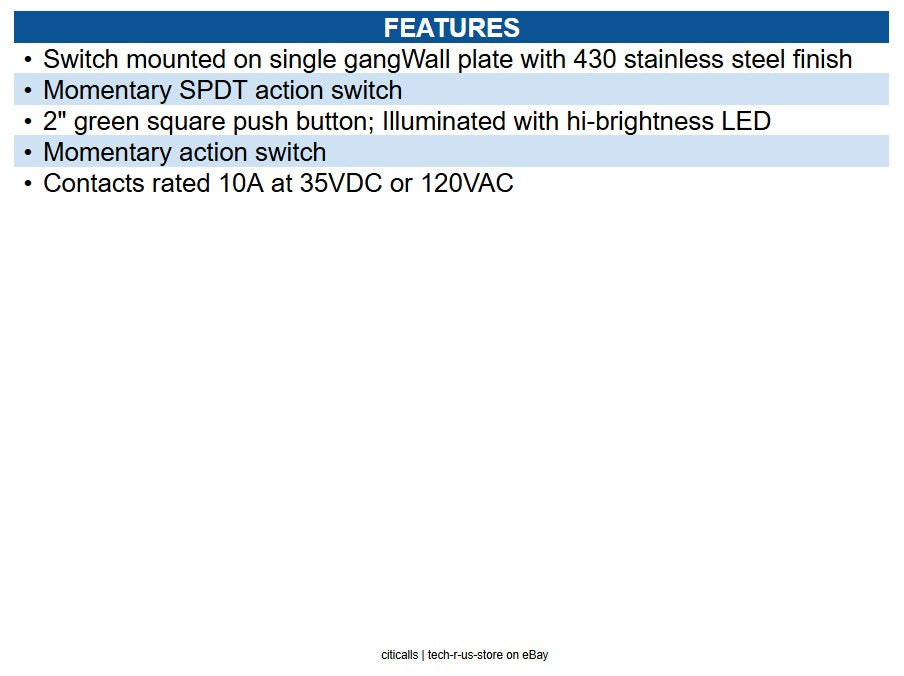 FEATURES

• Switch mounted on single gangWall plate with 430 stainless steel finish
• Momentary SPDT action switch
• 2" green square push button; Illuminated with hi-brightness LED
• Momentary action switch
• Contacts rated 10A at 35VDC or 120VAC

citicalls | tech-r-us-store on eBay